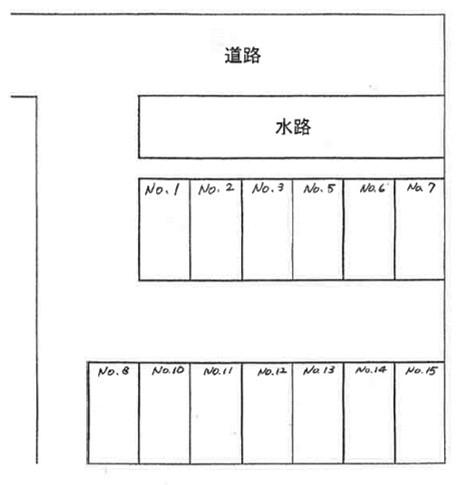 道路

水路

No.1 No.2 No.3 No.5 No.6 No.7

No.8 No.10 No.11 No.12 No.13 No.14 No.15